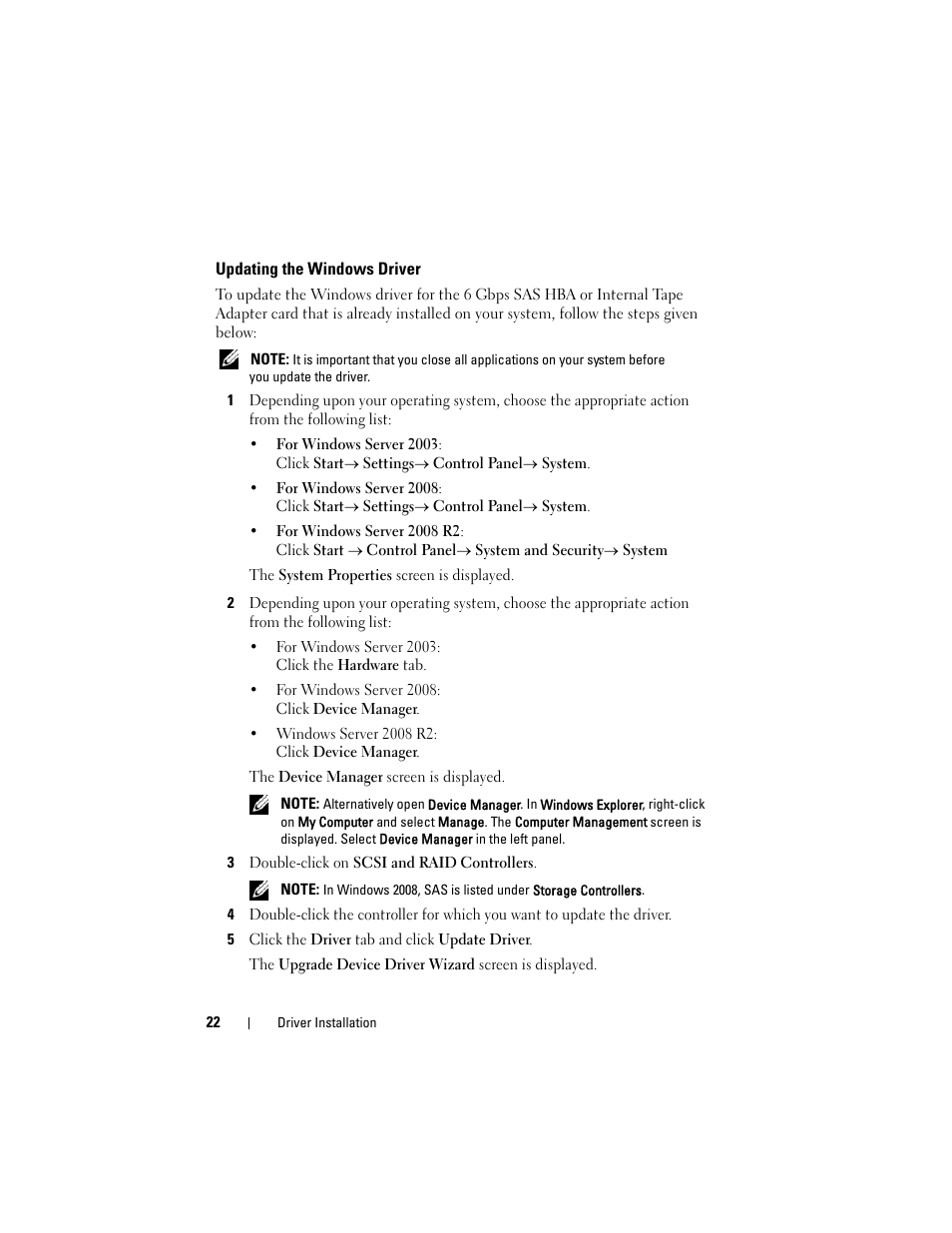 Updating the Windows Driver

To update the Windows driver for the 6 Gbps SAS HBA or Internal Tape Adapter card that is already installed on your system, follow the steps given below:

NOTE: It is important that you close all applications on your system before you update the driver.

1 Depending upon your operating system, choose the appropriate action from the following list:

• For Windows Server 2003:
Click Start→ Settings→ Control Panel→ System.

• For Windows Server 2008:
Click Start→ Settings→ Control Panel→ System.

• For Windows Server 2008 R2:
Click Start → Control Panel→ System and Security→ System

The System Properties screen is displayed.

2 Depending upon your operating system, choose the appropriate action from the following list:

• For Windows Server 2003:
Click the Hardware tab.

• For Windows Server 2008:
Click Device Manager.

• Windows Server 2008 R2:
Click Device Manager.

The Device Manager screen is displayed.

NOTE: Alternatively open Device Manager. In Windows Explorer, right-click on My Computer and select Manage. The Computer Management screen is displayed. Select Device Manager in the left panel.

3 Double-click on SCSI and RAID Controllers.

NOTE: In Windows 2008, SAS is listed under Storage Controllers.

4 Double-click the controller for which you want to update the driver.

5 Click the Driver tab and click Update Driver.

The Upgrade Device Driver Wizard screen is displayed.

22 | Driver Installation